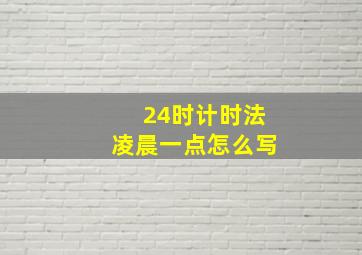 24时计时法
凌晨一点怎么写